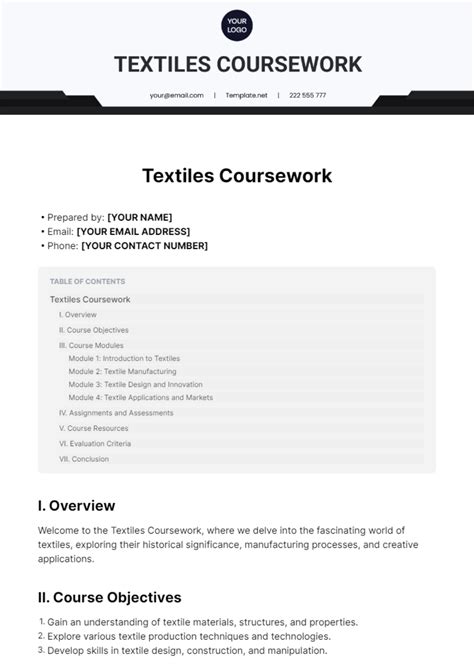 YOUR LOGO

TEXTILES COURSEWORK

your@email.com | Template.net | 222 555 777

Textiles Coursework

• Prepared by: [YOUR NAME]
• Email: [YOUR EMAIL ADDRESS]
• Phone: [YOUR CONTACT NUMBER]

TABLE OF CONTENTS
Textiles Coursework
I. Overview
II. Course Objectives
III. Course Modules
Module 1: Introduction to Textiles
Module 2: Textile Manufacturing
Module 3: Textile Design and Innovation
Module 4: Textile Applications and Markets
IV. Assignments and Assessments
V. Course Resources
VI. Evaluation Criteria
VII. Conclusion

I. Overview

Welcome to the Textiles Coursework, where we delve into the fascinating world of textiles, exploring their historical significance, manufacturing processes, and creative applications.

II. Course Objectives

1. Gain an understanding of textile materials, structures, and properties.
2. Explore various textile production techniques and technologies.
3. Develop skills in textile design, construction, and manipulation.